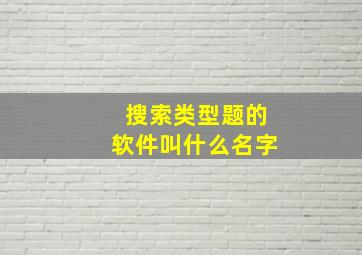 搜索类型题的
软件叫什么名字